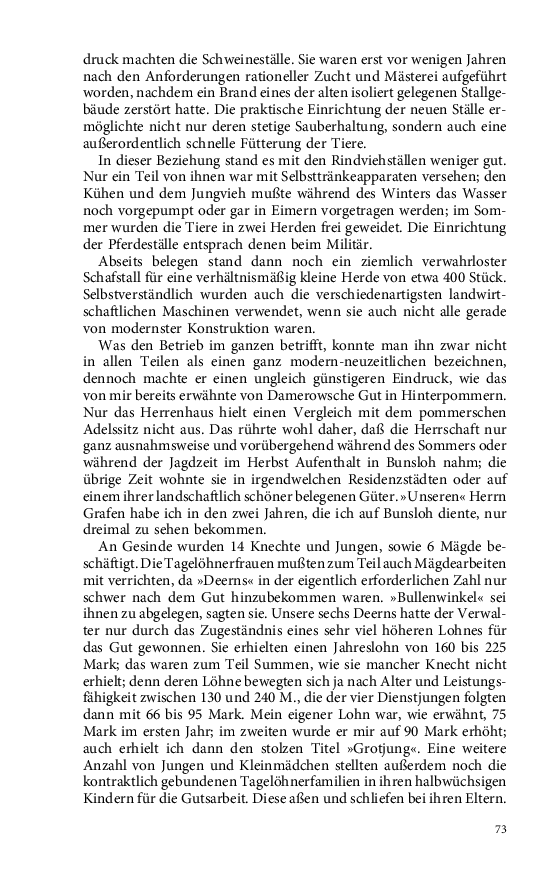 druck machten die Schweineställe. Sie waren erst vor wenigen Jahren nach den Anforderungen rationeller Zucht und Mästerei aufgeführt worden, nachdem ein Brand eines der alten isoliert gelegenen Stallgebäude zerstört hatte. Die praktische Einrichtung der neuen Ställe ermöglichte nicht nur deren stetige Sauberhaltung, sondern auch eine außerordentlich schnelle Fütterung der Tiere.

In dieser Beziehung stand es mit den Rindviehställen weniger gut. Nur ein Teil von ihnen war mit Selbsttränkeapparaten versehen; den Kühen und dem Jungvieh mußte während des Winters das Wasser noch vorgepumpt oder gar in Eimern vorgetragen werden; im Sommer wurden die Tiere in zwei Herden frei geweidet. Die Einrichtung der Pferdeställe entsprach denen beim Militär.

Abseits belegen stand dann noch ein ziemlich verwahrloster Schafstall für eine verhältnismäßig kleine Herde von etwa 400 Stück. Selbstverständlich wurden auch die verschiedenartigsten landwirtschaftlichen Maschinen verwendet, wenn sie auch nicht alle gerade von modernster Konstruktion waren.

Was den Betrieb im ganzen betrifft, konnte man ihn zwar nicht in allen Teilen als einen ganz modern-neuzeitlichen bezeichnen, dennoch machte er einen ungleich günstigeren Eindruck, wie das von mir bereits erwähnte von Damerowsche Gut in Hinterpommern. Nur das Herrenhaus hielt einen Vergleich mit dem pommerschen Adelssitz nicht aus. Das rührte wohl daher, daß die Herrschaft nur ganz ausnahmsweise und vorübergehend während des Sommers oder während der Jagdzeit im Herbst Aufenthalt in Bunsloh nahm; die übrige Zeit wohnte sie in irgendwelchen Residenzstädten oder auf einem ihrer landschaftlich schöner belegenen Güter. »Unseren« Herrn Grafen habe ich in den zwei Jahren, die ich auf Bunsloh diente, nur dreimal zu sehen bekommen.

An Gesinde wurden 14 Knechte und Jungen, sowie 6 Mägde beschäftigt. Die Tagelöhnerfrauen mußten zum Teil auch Mägdearbeiten mit verrichten, da »Deerns« in der eigentlich erforderlichen Zahl nur schwer nach dem Gut hinzubekommen waren. »Bullenwinkel« sei ihnen zu abgelegen, sagten sie. Unsere sechs Deerns hatte der Verwalter nur durch das Zugeständnis eines sehr viel höheren Lohnes für das Gut gewonnen. Sie erhielten einen Jahreslohn von 160 bis 225 Mark; das waren zum Teil Summen, wie sie mancher Knecht nicht erhielt; denn deren Löhne bewegten sich ja nach Alter und Leistungsfähigkeit zwischen 130 und 240 M., die der vier Dienstjungen folgten dann mit 66 bis 95 Mark. Mein eigener Lohn war, wie erwähnt, 75 Mark im ersten Jahr; im zweiten wurde er mir auf 90 Mark erhöht; auch erhielt ich dann den stolzen Titel »Grotjung«. Eine weitere Anzahl von Jungen und Kleinmädchen stellten außerdem noch die kontraktlich gebundenen Tagelöhnerfamilien in ihren halbwüchsigen Kindern für die Gutsarbeit. Diese aßen und schliefen bei ihren Eltern.

73